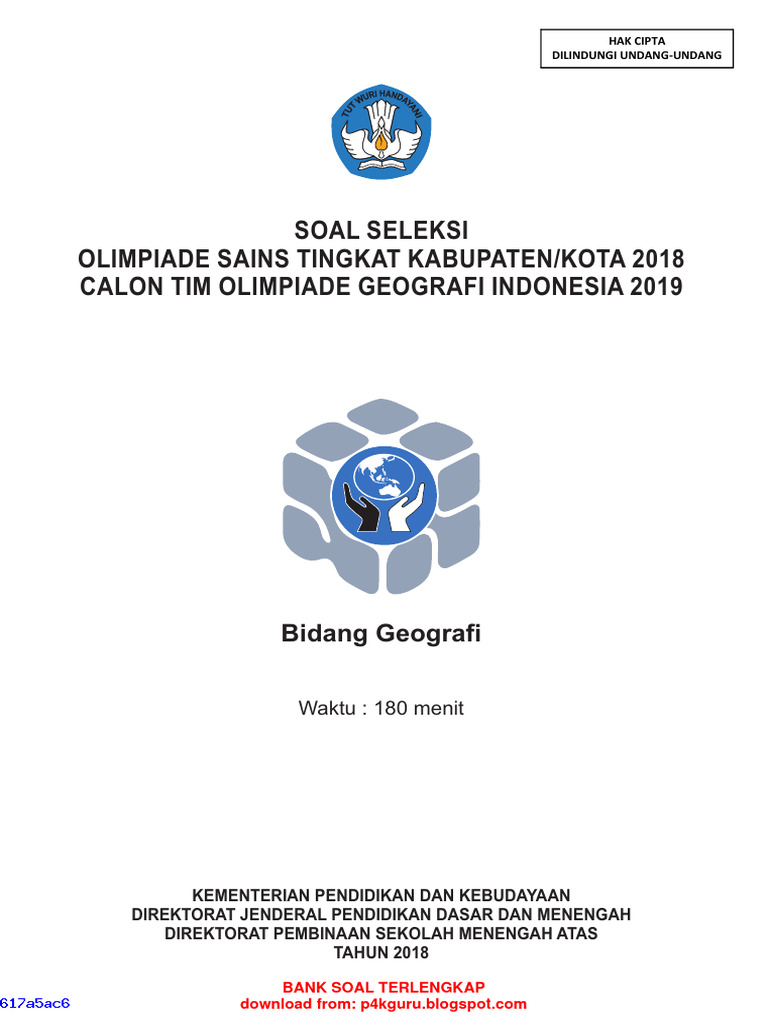 HAK CIPTA
DILINDUNGI UNDANG-UNDANG

TUT WURI HANDAYANI

SOAL SELEKSI
OLIMPIADE SAINS TINGKAT KABUPATEN/KOTA 2018
CALON TIM OLIMPIADE GEOGRAFI INDONESIA 2019

Bidang Geografi

Waktu : 180 menit

KEMENTERIAN PENDIDIKAN DAN KEBUDAYAAN
DIREKTORAT JENDERAL PENDIDIKAN DASAR DAN MENENGAH
DIREKTORAT PEMBINAAN SEKOLAH MENENGAH ATAS
TAHUN 2018

BANK SOAL TERLENGKAP
download from: p4kguru.blogspot.com

617a5ac6